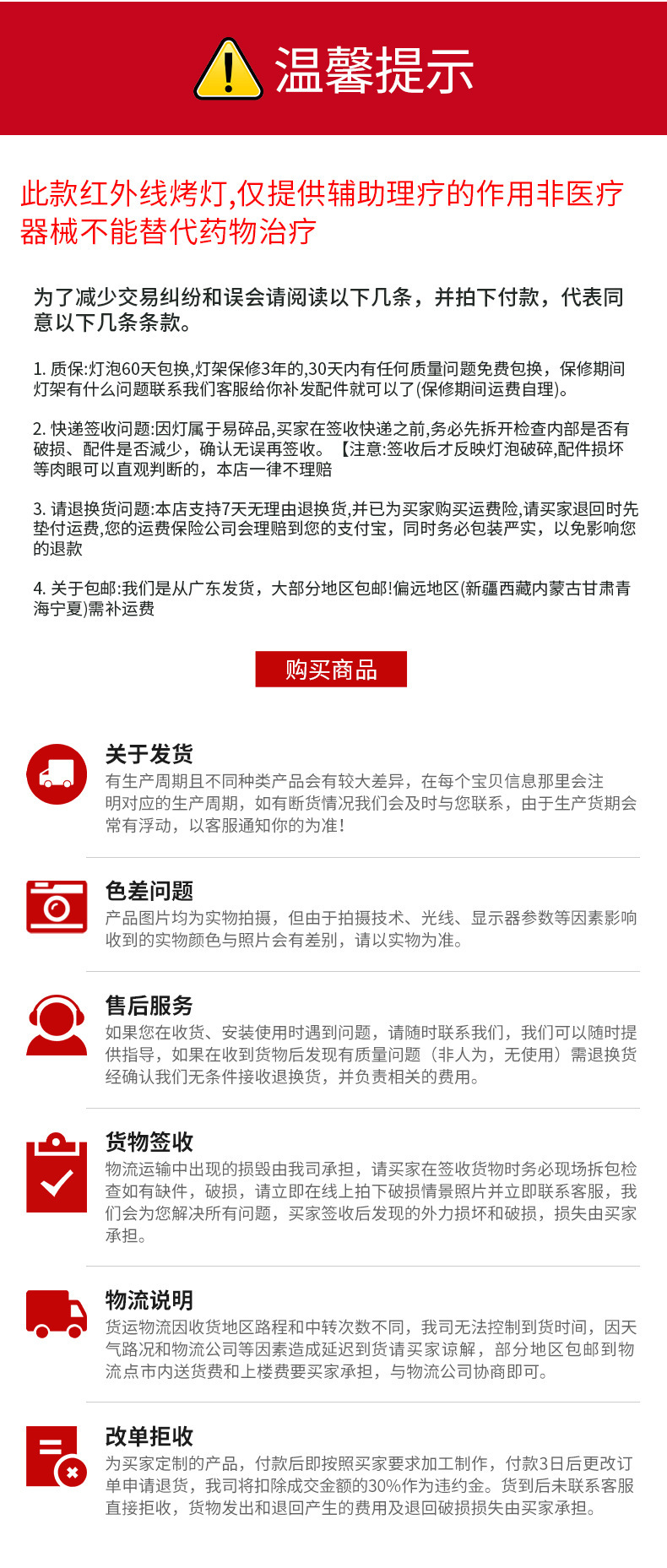 温馨提示

此款红外线烤灯,仅提供辅助理疗的作用非医疗器械不能替代药物治疗

为了减少交易纠纷和误会请阅读以下几条，并拍下付款，代表同意以下几条条款。

1. 质保:灯泡60天包换,灯架保修3年的,30天内有任何质量问题免费包换，保修期间灯架有什么问题联系我们客服给你补发配件就可以了(保修期间运费自理)。

2. 快递签收问题:因灯属于易碎品,买家在签收快递之前,务必先拆开检查内部是否有破损、配件是否减少，确认无误再签收。【注意:签收后才反映灯泡破碎,配件损坏等肉眼可以直观判断的，本店一律不理赔

3. 请退换货问题:本店支持7天无理由退换货,并已为买家购买运费险,请买家退回时先垫付运费,您的运费保险公司会理赔到您的支付宝，同时务必包装严实，以免影响您的退款

4. 关于包邮:我们是从广东发货，大部分地区包邮!偏远地区(新疆西藏内蒙古甘肃青海宁夏)需补运费

购买商品

关于发货
有生产周期且不同种类产品会有较大差异，在每个宝贝信息那里会注明对应的生产周期，如有断货情况我们会及时与您联系，由于生产货期会常有浮动，以客服通知你的为准!

色差问题
产品图片均为实物拍摄，但由于拍摄技术、光线、显示器参数等因素影响收到的实物颜色与照片会有差别，请以实物为准。

售后服务
如果您在收货、安装使用时遇到问题，请随时联系我们，我们可以随时提供指导，如果在收到货物后发现有质量问题（非人为，无使用）需退换货经确认我们无条件接收退换货，并负责相关的费用。

货物签收
物流运输中出现的损毁由我司承担，请买家在签收货物时务必现场拆包检查如有缺件，破损，请立即在线上拍下破损情景照片并立即联系客服，我们会为您解决所有问题，买家签收后发现的外力损坏和破损，损失由买家承担。

物流说明
货运物流因收货地区路程和中转次数不同，我司无法控制到货时间，因天气路况和物流公司等因素造成延迟到货请买家谅解，部分地区包邮到物流点市内送货费和上楼费要买家承担，与物流公司协商即可。

改单拒收
为买家定制的产品，付款后即按照买家要求加工制作，付款3日后更改订单申请退货，我司将扣除成交金额的30%作为违约金。货到后未联系客服直接拒收，货物发出和退回产生的费用及退回破损损失由买家承担。